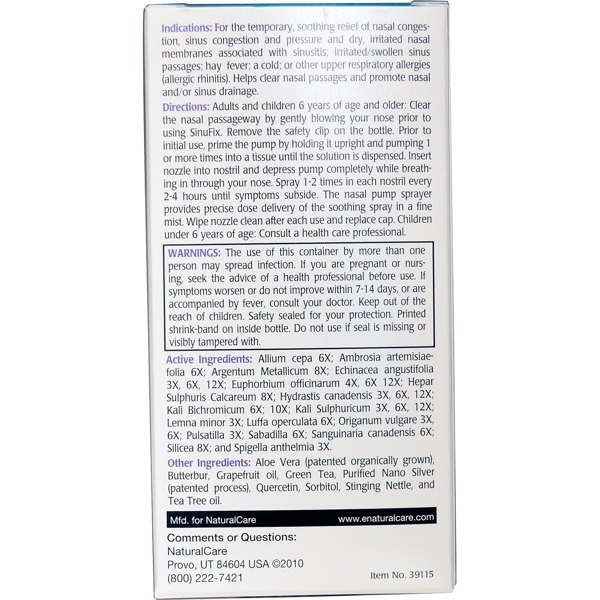 Indications: For the temporary, soothing relief of nasal congestion, sinus congestion and pressure and dry, irritated nasal membranes associated with sinusitis; irritated/swollen sinus passages; hay fever; a cold; or other upper respiratory allergies (allergic rhinitis). Helps clear nasal passages and promote nasal and/or sinus drainage.

Directions: Adults and children 6 years of age and older: Clear the nasal passageway by gently blowing your nose prior to using SinuFix. Remove the safety clip on the bottle. Prior to initial use, prime the pump by holding it upright and pumping 1 or more times into a tissue until the solution is dispensed. Insert nozzle into nostril and depress pump completely while breathing in through your nose. Spray 1-2 times in each nostril every 2-4 hours until symptoms subside. The nasal pump sprayer provides precise dose delivery of the soothing spray in a fine mist. Wipe nozzle clean after each use and replace cap. Children under 6 years of age: Consult a health care professional.

WARNINGS: The use of this container by more than one person may spread infection. If you are pregnant or nursing, seek the advice of a health professional before use. If symptoms worsen or do not improve within 7-14 days, or are accompanied by fever, consult your doctor. Keep out of the reach of children. Safety sealed for your protection. Printed shrink-band on inside bottle. Do not use if seal is missing or visibly tampered with.

Active Ingredients: Allium cepa 6X; Ambrosia artemisiaefolia 6X; Argentum Metallicum 8X; Echinacea angustifolia 3X, 6X, 12X; Euphorbium officinarum 4X, 6X 12X; Hepar Sulphuris Calcareum 8X; Hydrastis canadensis 3X, 6X, 12X; Kali Bichromicum 6X; 10X; Kali Sulphuricum 3X, 6X, 12X; Lemna minor 3X; Luffa operculata 6X; Origanum vulgare 3X, 6X; Pulsatilla 3X; Sabadilla 6X; Sanguinaria canadensis 6X; Silicea 8X; and Spigella anthelmia 3X.

Other Ingredients: Aloe Vera (patented organically grown), Butterbur, Grapefruit oil, Green Tea, Purified Nano Silver (patented process), Quercetin, Sorbitol, Stinging Nettle, and Tea Tree oil.

Mfd. for NaturalCare www.enaturalcare.com

Comments or Questions:
NaturalCare
Provo, UT 84604 USA ©2010
(800) 222-7421

Item No. 39115